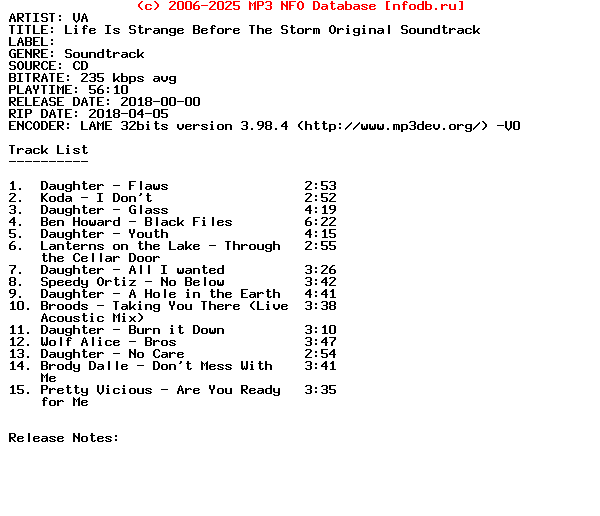 (c) 2006-2025 MP3 NFO Database [nfodb.ru]
ARTIST: VA
TITLE: Life Is Strange Before The Storm Original Soundtrack
LABEL:
GENRE: Soundtrack
SOURCE: CD
BITRATE: 235 kbps avg
PLAYTIME: 56:10
RELEASE DATE: 2018-00-00
RIP DATE: 2018-04-05
ENCODER: LAME 32bits version 3.98.4 (http://www.mp3dev.org/) -V0

Track List
----------

1. Daughter - Flaws 2:53
2. Koda - I Don't 2:52
3. Daughter - Glass 4:19
4. Ben Howard - Black Files 6:22
5. Daughter - Youth 4:15
6. Lanterns on the Lake - Through the Cellar Door 2:55
7. Daughter - All I wanted 3:26
8. Speedy Ortiz - No Below 3:42
9. Daughter - A Hole in the Earth 4:41
10. Broods - Taking You There (Live Acoustic Mix) 3:38
11. Daughter - Burn it Down 3:10
12. Wolf Alice - Bros 3:47
13. Daughter - No Care 2:54
14. Brody Dalle - Don't Mess With Me 3:41
15. Pretty Vicious - Are You Ready for Me 3:35

Release Notes: